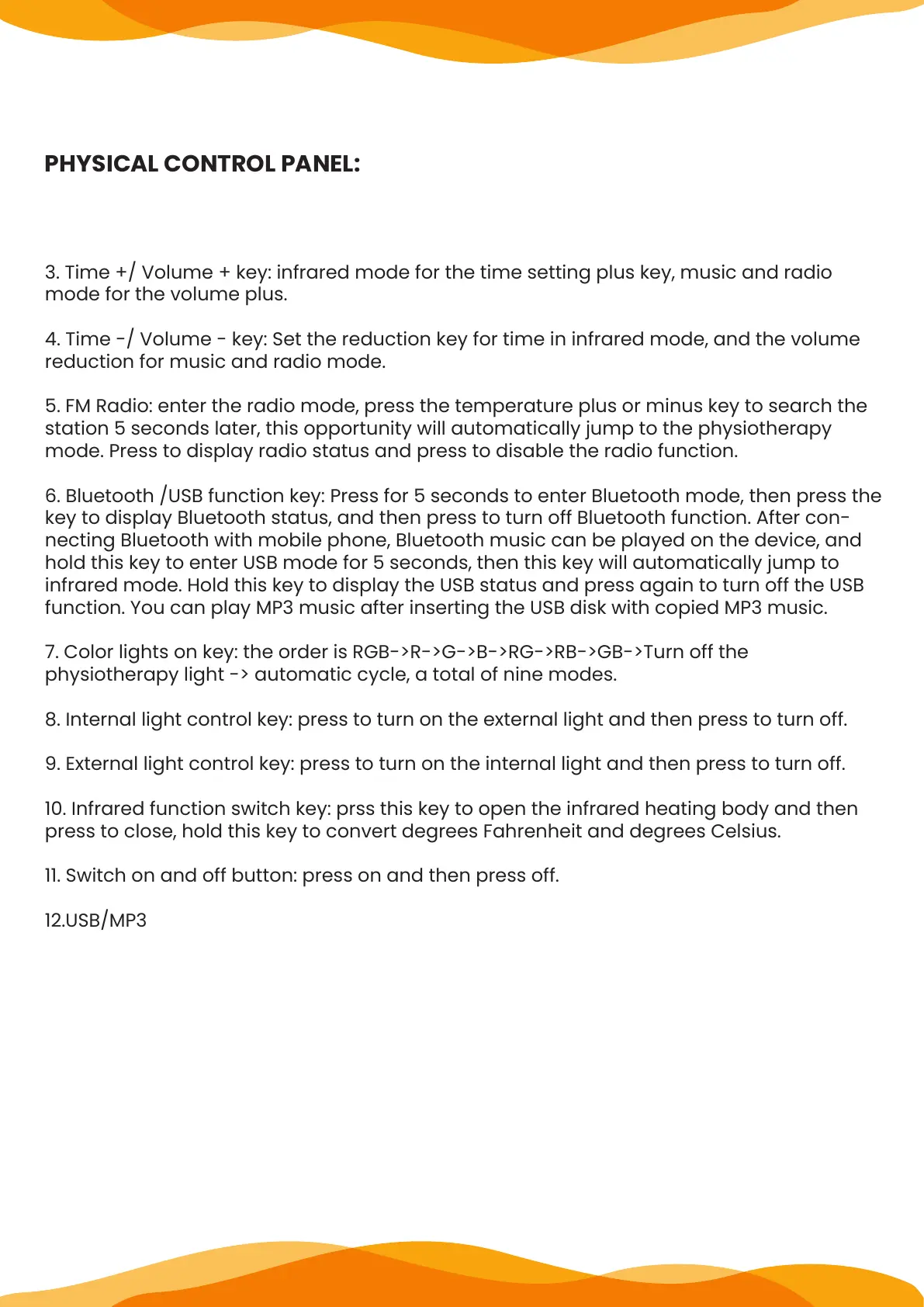 PHYSICAL CONTROL PANEL:

3. Time +/ Volume + key: infrared mode for the time setting plus key, music and radio mode for the volume plus.

4. Time -/ Volume - key: Set the reduction key for time in infrared mode, and the volume reduction for music and radio mode.

5. FM Radio: enter the radio mode, press the temperature plus or minus key to search the station 5 seconds later, this opportunity will automatically jump to the physiotherapy mode. Press to display radio status and press to disable the radio function.

6. Bluetooth /USB function key: Press for 5 seconds to enter Bluetooth mode, then press the key to display Bluetooth status, and then press to turn off Bluetooth function. After connecting Bluetooth with mobile phone, Bluetooth music can be played on the device, and hold this key to enter USB mode for 5 seconds, then this key will automatically jump to infrared mode. Hold this key to display the USB status and press again to turn off the USB function. You can play MP3 music after inserting the USB disk with copied MP3 music.

7. Color lights on key: the order is RGB->R->G->B->RG->RB->GB->Turn off the physiotherapy light -> automatic cycle, a total of nine modes.

8. Internal light control key: press to turn on the external light and then press to turn off.

9. External light control key: press to turn on the internal light and then press to turn off.

10. Infrared function switch key: prss this key to open the infrared heating body and then press to close, hold this key to convert degrees Fahrenheit and degrees Celsius.

11. Switch on and off button: press on and then press off.

12.USB/MP3